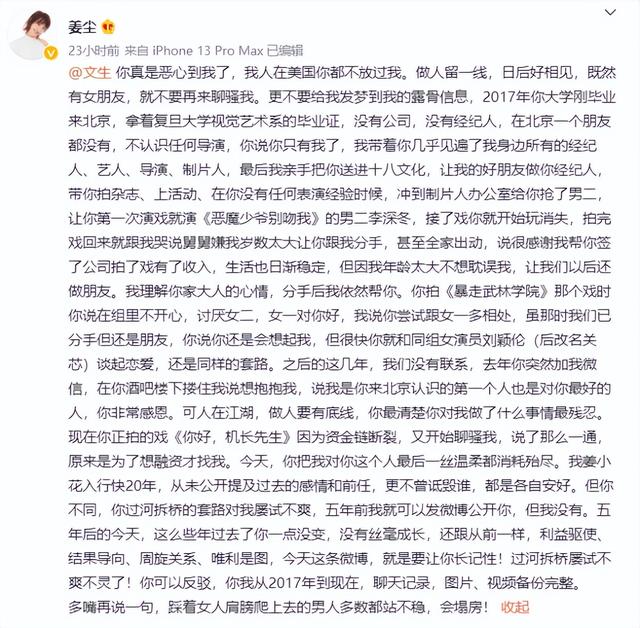 姜尘

23小时前 来自 iPhone 13 Pro Max 已编辑

@文生 你真是恶心到我了，我人在美国你都不放过我。做人留一线，日后好相见，既然有女朋友，就不要再来聊骚我。更不要给我发梦到我的露骨信息，2017年你大学刚毕业来北京，拿着复旦大学视觉艺术系的毕业证，没有公司，没有经纪人，在北京一个朋友都没有，不认识任何导演，你说你只有我了，我带着你几乎见遍了我身边所有的经纪人、艺人、导演、制片人，最后我亲手把你送进十八文化，让我的好朋友做你经纪人，带你拍杂志、上活动、在你没有任何表演经验时候，冲到制片人办公室给你抢了男二，让你第一次演戏就演《恶魔少爷别吻我》的男二李深冬，接了戏你就开始玩消失，拍完戏回来就跟我哭说舅舅嫌我岁数太大让你跟我分手，甚至全家出动，说很感谢我帮你签了公司拍了戏有了收入，生活也日渐稳定，但因我年龄太大不想耽误我，让我们以后还做朋友。我理解你家大人的心情，分手后我依然帮你。你拍《暴走武林学院》那个戏时你说在组里不开心，讨厌女二，女一对你好，我说你尝试跟女一多相处，虽那时我们已分手但还是朋友，你说你还是会想起我，但很快你就和同组女演员刘颖伦（后改名关芯）谈起恋爱，还是同样的套路。之后的这几年，我们没有联系，去年你突然加我微信，在你酒吧楼下搂住我说想抱抱我，说我是你来北京认识的第一个人也是对你最好的人，你非常感恩。可人在江湖，做人要有底线，你最清楚你对我做了什么事情最残忍。现在你正拍的戏《你好，机长先生》因为资金链断裂，又开始聊骚我，说了那么一通，原来是为了想融资才找我。今天，你把我对你这个人最后一丝温柔都消耗殆尽。我姜小花入行快20年，从未公开提及过去的感情和前任，更不曾诋毁谁，都是各自安好。但你不同，你过河拆桥的套路对我屡试不爽，五年前我就可以发微博公开你，但我没有。五年后的今天，这么些年过去了你一点没变，没有丝毫成长，还跟从前一样，利益驱使、结果导向、周旋关系、唯利是图，今天这条微博，就是要让你长记性！过河拆桥屡试不爽不灵了！你可以反驳，你我从2017年到现在，聊天记录，图片、视频备份完整。
多嘴再说一句，踩着女人肩膀爬上去的男人多数都站不稳，会塌房！ 收起